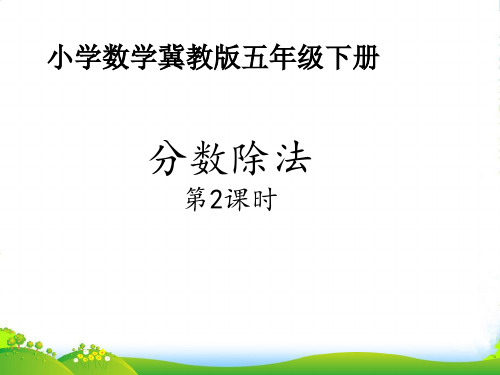 小学数学冀教版五年级下册

分数除法

第2课时